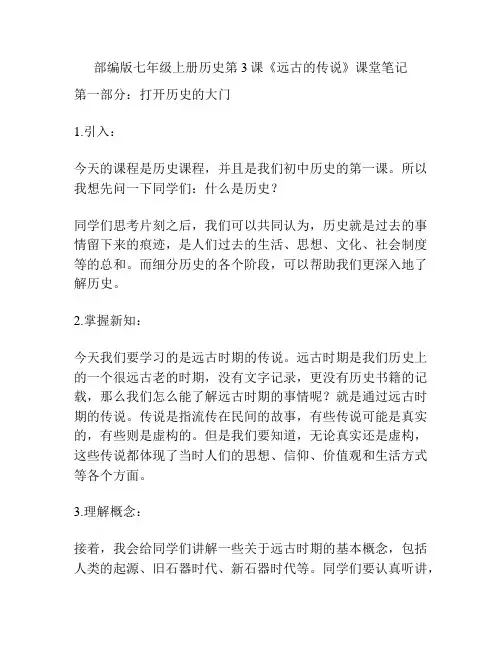 部编版七年级上册历史第 3 课《远古的传说》课堂笔记

第一部分：打开历史的大门

1.引入：

今天的课程是历史课程，并且是我们初中历史的第一课。所以我想先问一下同学们：什么是历史？

同学们思考片刻之后，我们可以共同认为，历史就是过去的事情留下来的痕迹，是人们过去的生活、思想、文化、社会制度等的总和。而细分历史的各个阶段，可以帮助我们更深入地了解历史。

2.掌握新知：

今天我们要学习的是远古时期的传说。远古时期是我们历史上的一个很远古老的时期，没有文字记录，更没有历史书籍的记载，那么我们怎么能了解远古时期的事情呢？就是通过远古时期的传说。传说是指流传在民间的故事，有些传说可能是真实的，有些则是虚构的。但是我们要知道，无论真实还是虚构，这些传说都体现了当时人们的思想、信仰、价值观和生活方式等各个方面。

3.理解概念：

接着，我会给同学们讲解一些关于远古时期的基本概念，包括人类的起源、旧石器时代、新石器时代等。同学们要认真听讲，